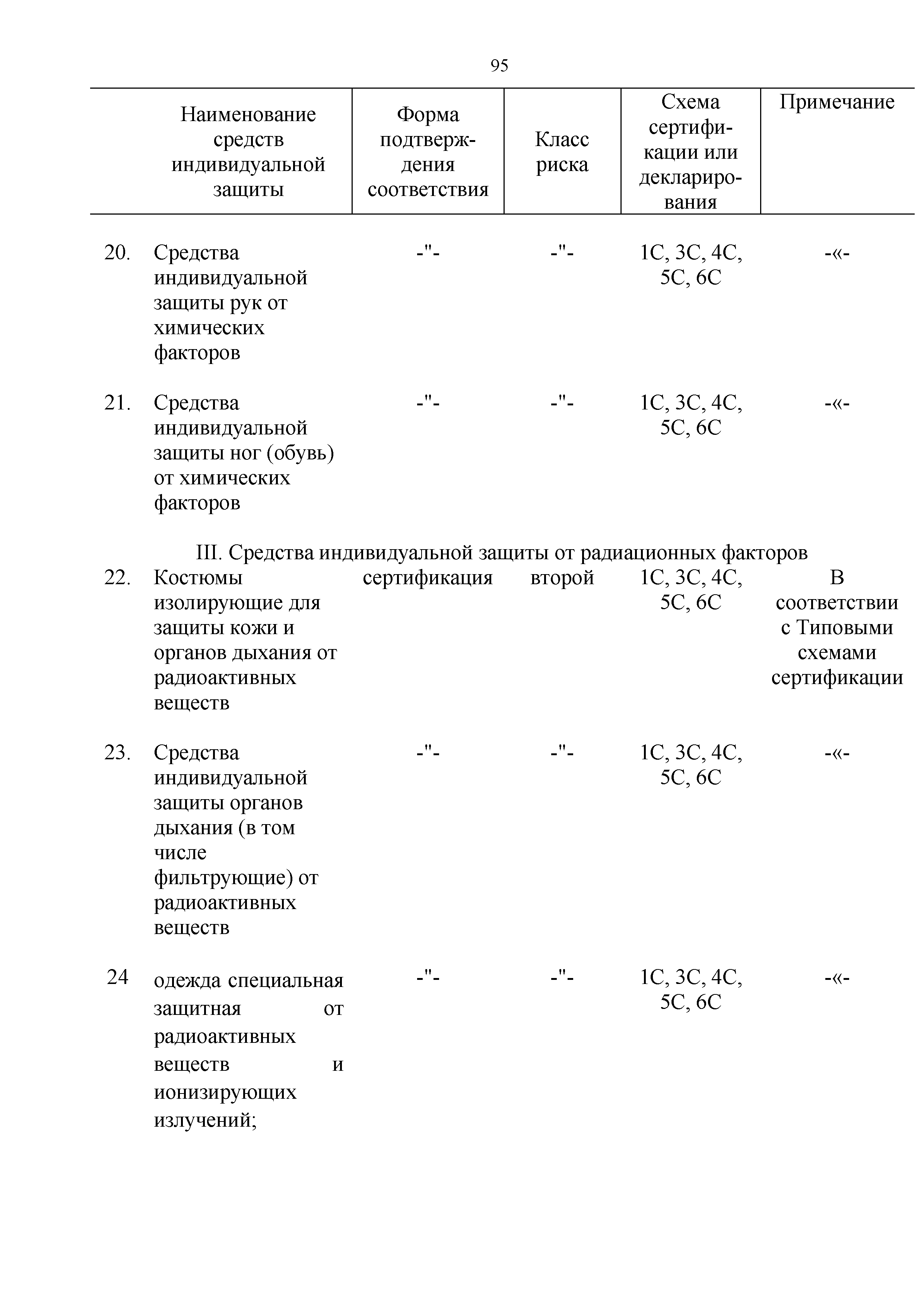 95

| | Наименование средств индивидуальной защиты | Форма подтверждения соответствия | Класс риска | Схема сертификации или декларирования | Примечание |
|---|---|---|---|---|---|
| 20. | Средства индивидуальной защиты рук от химических факторов | -"- | -"- | 1С, 3С, 4С, 5С, 6С | -«- |
| 21. | Средства индивидуальной защиты ног (обувь) от химических факторов | -"- | -"- | 1С, 3С, 4С, 5С, 6С | -«- |
| | III. Средства индивидуальной защиты от радиационных факторов | | | | |
| 22. | Костюмы изолирующие для защиты кожи и органов дыхания от радиоактивных веществ | сертификация | второй | 1С, 3С, 4С, 5С, 6С | В соответствии с Типовыми схемами сертификации |
| 23. | Средства индивидуальной защиты органов дыхания (в том числе фильтрующие) от радиоактивных веществ | -"- | -"- | 1С, 3С, 4С, 5С, 6С | -«- |
| 24 | одежда специальная защитная от радиоактивных веществ и ионизирующих излучений; | -"- | -"- | 1С, 3С, 4С, 5С, 6С | -«- |